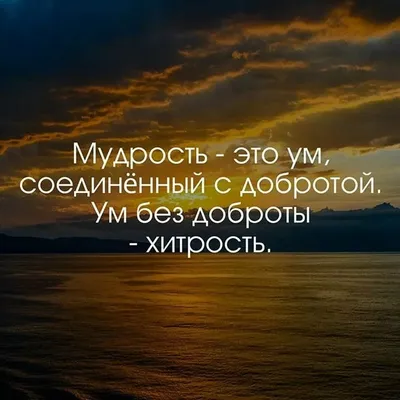 Мудрость - это ум, соединённый с добротой. Ум без доброты - хитрость.